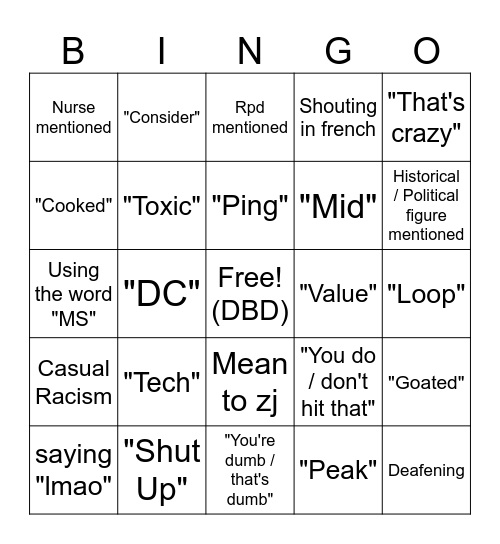 | B | I | N | G | O |
|---|---|---|---|---|
| Nurse mentioned | "Consider" | Rpd mentioned | Shouting in french | "That's crazy" |
| "Cooked" | "Toxic" | "Ping" | "Mid" | Historical / Political figure mentioned |
| Using the word "MS" | "DC" | Free! (DBD) | "Value" | "Loop" |
| Casual Racism | "Tech" | Mean to zj | "You do / don't hit that" | "Goated" |
| saying "lmao" | "Shut Up" | "You're dumb / that's dumb" | "Peak" | Deafening |